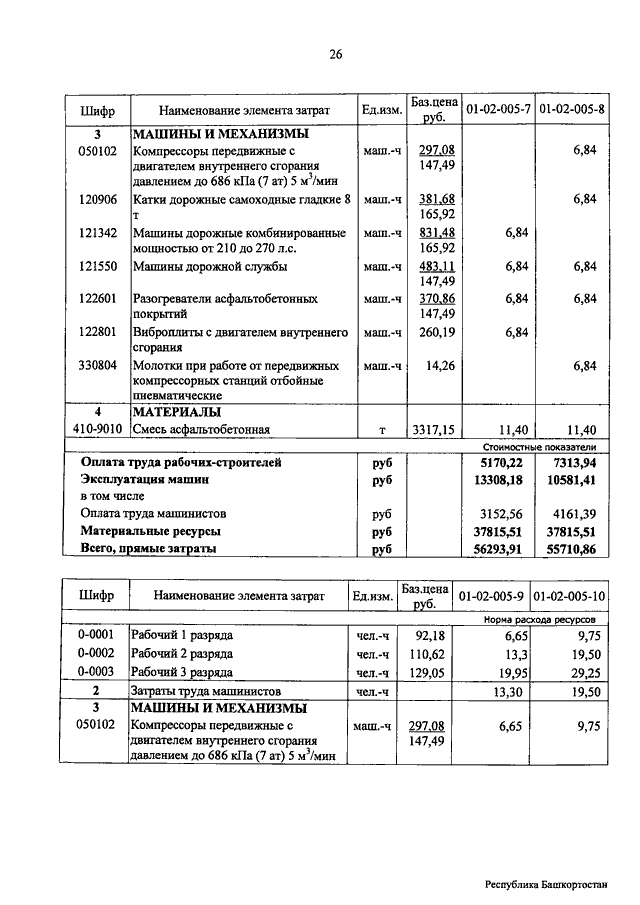 26

| Шифр | Наименование элемента затрат | Ед.изм. | Баз.цена руб. | 01-02-005-7 | 01-02-005-8 |
|---|---|---|---|---|---|
| 3 | МАШИНЫ И МЕХАНИЗМЫ | | | | |
| 050102 | Компрессоры передвижные с двигателем внутреннего сгорания давлением до 686 кПа (7 ат) 5 м$^3$/мин | маш.-ч | 297,08 147,49 | | 6,84 |
| 120906 | Катки дорожные самоходные гладкие 8 т | маш.-ч | 381,68 165,92 | | 6,84 |
| 121342 | Машины дорожные комбинированные мощностью от 210 до 270 л.с. | маш.-ч | 831,48 165,92 | 6,84 | |
| 121550 | Машины дорожной службы | маш.-ч | 483,11 147,49 | 6,84 | 6,84 |
| 122601 | Разогреватели асфальтобетонных покрытий | маш.-ч | 370,86 147,49 | 6,84 | 6,84 |
| 122801 | Виброплиты с двигателем внутреннего сгорания | маш.-ч | 260,19 | 6,84 | |
| 330804 | Молотки при работе от передвижных компрессорных станций отбойные пневматические | маш.-ч | 14,26 | | 6,84 |
| 4 | МАТЕРИАЛЫ | | | | |
| 410-9010 | Смесь асфальтобетонная | т | 3317,15 | 11,40 | 11,40 |
| | | | | Стоимостные показатели | |
| | Оплата труда рабочих-строителей | руб | | 5170,22 | 7313,94 |
| | Эксплуатация машин | руб | | 13308,18 | 10581,41 |
| | в том числе | | | | |
| | Оплата труда машинистов | руб | | 3152,56 | 4161,39 |
| | Материальные ресурсы | руб | | 37815,51 | 37815,51 |
| | Всего, прямые затраты | руб | | 56293,91 | 55710,86 |

| Шифр | Наименование элемента затрат | Ед.изм. | Баз.цена руб. | 01-02-005-9 | 01-02-005-10 |
|---|---|---|---|---|---|
| | | | | Норма расхода ресурсов | |
| 0-0001 | Рабочий 1 разряда | чел.-ч | 92,18 | 6,65 | 9,75 |
| 0-0002 | Рабочий 2 разряда | чел.-ч | 110,62 | 13,3 | 19,50 |
| 0-0003 | Рабочий 3 разряда | чел.-ч | 129,05 | 19,95 | 29,25 |
| 2 | Затраты труда машинистов | чел.-ч | | 13,30 | 19,50 |
| 3 | МАШИНЫ И МЕХАНИЗМЫ | | | | |
| 050102 | Компрессоры передвижные с двигателем внутреннего сгорания давлением до 686 кПа (7 ат) 5 м$^3$/мин | маш.-ч | 297,08 147,49 | 6,65 | 9,75 |

Республика Башкортостан